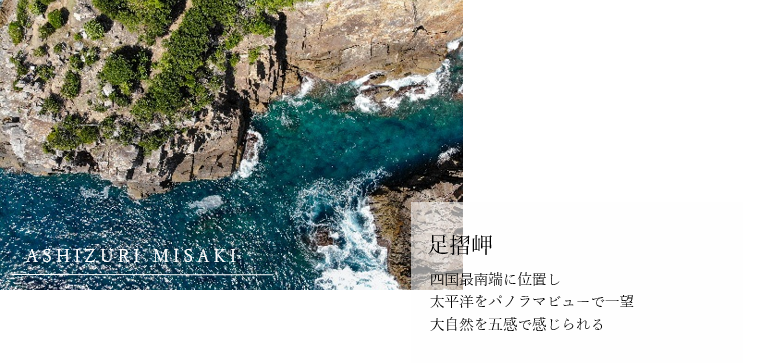 ASHIZURI MISAKI

足摺岬

四国最南端に位置し
太平洋をパノラマビューで一望
大自然を五感で感じられる